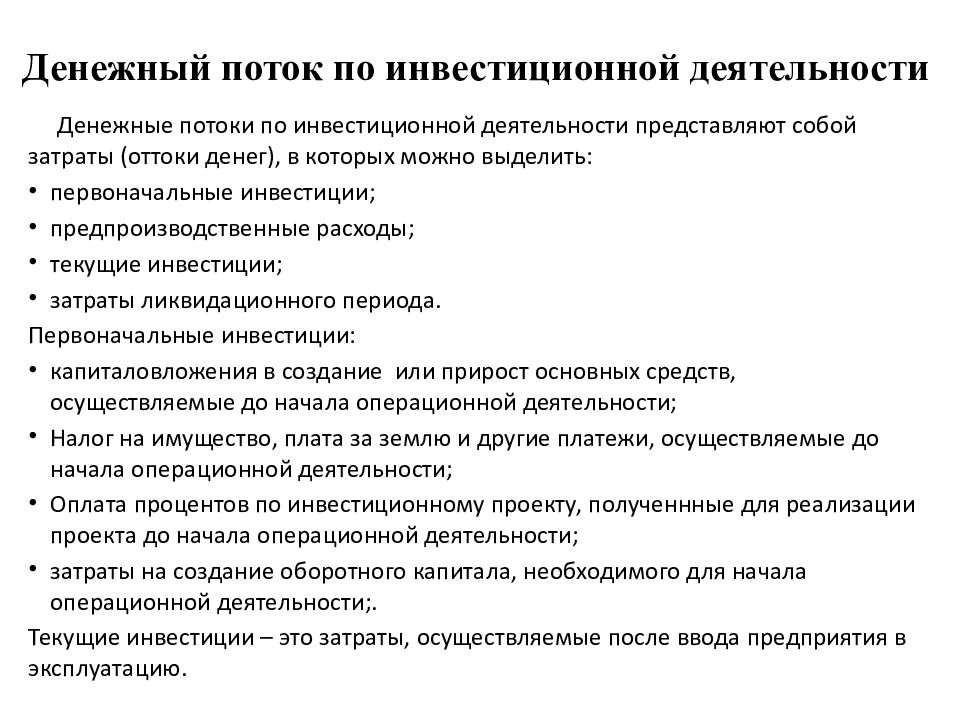 Денежный поток по инвестиционной деятельности

Денежные потоки по инвестиционной деятельности представляют собой затраты (оттоки денег), в которых можно выделить:
• первоначальные инвестиции;
• предпроизводственные расходы;
• текущие инвестиции;
• затраты ликвидационного периода.
Первоначальные инвестиции:
• капиталовложения в создание  или прирост основных средств, осуществляемые до начала операционной деятельности;
• Налог на имущество, плата за землю и другие платежи, осуществляемые до начала операционной деятельности;
• Оплата процентов по инвестиционному проекту, полученнные для реализации проекта до начала операционной деятельности;
• затраты на создание оборотного капитала, необходимого для начала операционной деятельности;.
Текущие инвестиции – это затраты, осуществляемые после ввода предприятия в эксплуатацию.